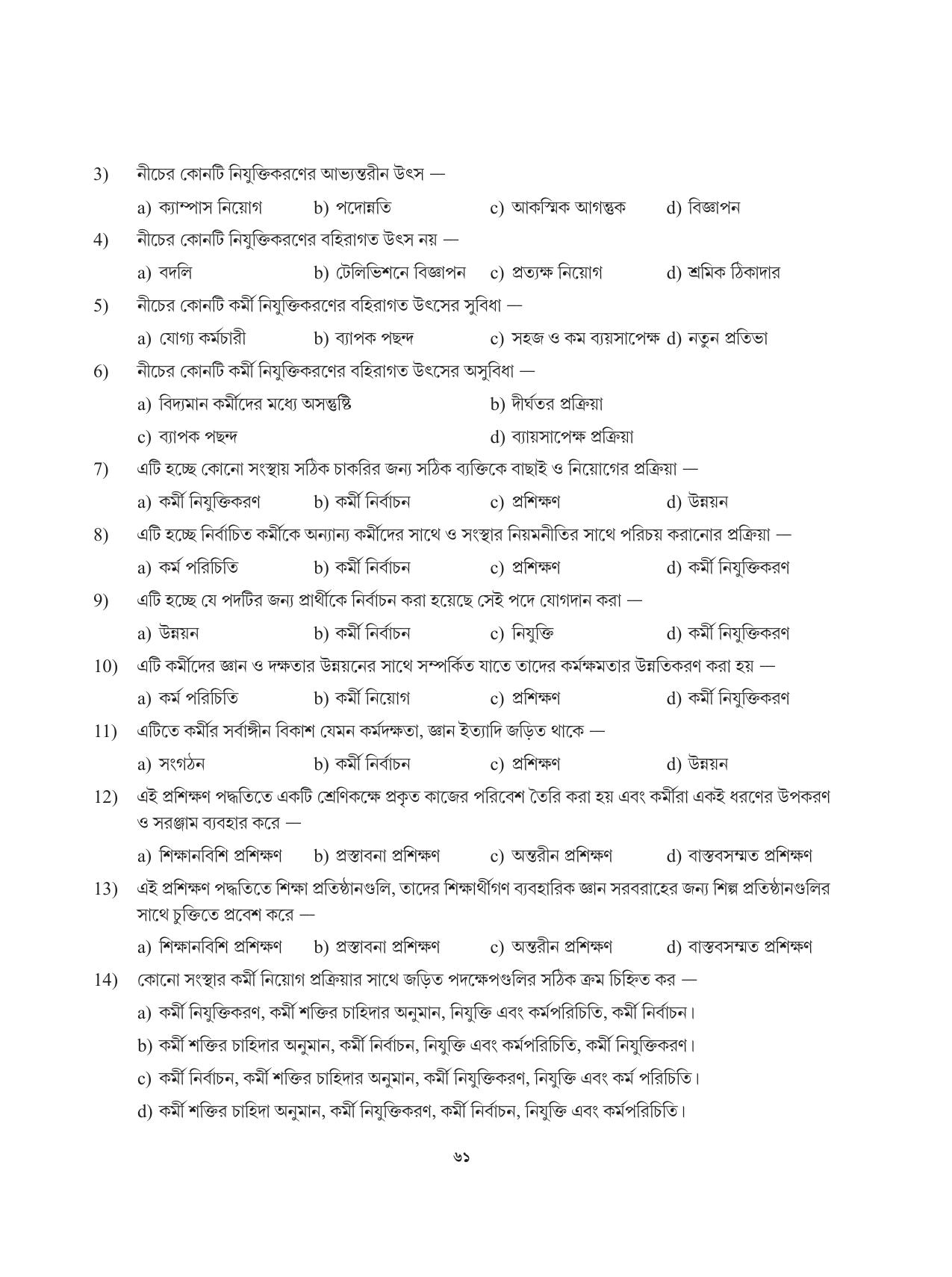 3) নীচের কোনটি নিযুক্তিকরণের আভ্যন্তরীন উৎস —

a) ক্যাম্পাস নিয়োগ b) পদোন্নতি c) আকস্মিক আগন্তুক d) বিজ্ঞাপন

4) নীচের কোনটি নিযুক্তিকরণের বহিরাগত উৎস নয় —

a) বদলি b) টেলিভিশনে বিজ্ঞাপন c) প্রত্যক্ষ নিয়োগ d) শ্রমিক ঠিকাদার

5) নীচের কোনটি কর্মী নিযুক্তিকরণের বহিরাগত উৎসের সুবিধা —

a) যোগ্য কর্মচারী b) ব্যাপক পছন্দ c) সহজ ও কম ব্যয়সাপেক্ষ d) নতুন প্রতিভা

6) নীচের কোনটি কর্মী নিযুক্তিকরণের বহিরাগত উৎসের অসুবিধা —

a) বিদ্যমান কর্মীদের মধ্যে অসন্তুষ্টি b) দীর্ঘতর প্রক্রিয়া

c) ব্যাপক পছন্দ d) ব্যায়সাপেক্ষ প্রক্রিয়া

7) এটি হচ্ছে কোনো সংস্থায় সঠিক চাকরির জন্য সঠিক ব্যক্তিকে বাছাই ও নিয়োগের প্রক্রিয়া —

a) কর্মী নিযুক্তিকরণ b) কর্মী নির্বাচন c) প্রশিক্ষণ d) উন্নয়ন

8) এটি হচ্ছে নির্বাচিত কর্মীকে অন্যান্য কর্মীদের সাথে ও সংস্থার নিয়মনীতির সাথে পরিচয় করানোর প্রক্রিয়া —

a) কর্ম পরিচিতি b) কর্মী নির্বাচন c) প্রশিক্ষণ d) কর্মী নিযুক্তিকরণ

9) এটি হচ্ছে যে পদটির জন্য প্রার্থীকে নির্বাচন করা হয়েছে সেই পদে যোগদান করা —

a) উন্নয়ন b) কর্মী নির্বাচন c) নিযুক্তি d) কর্মী নিযুক্তিকরণ

10) এটি কর্মীদের জ্ঞান ও দক্ষতার উন্নয়নের সাথে সম্পর্কিত যাতে তাদের কর্মক্ষমতার উন্নতিকরণ করা হয় —

a) কর্ম পরিচিতি b) কর্মী নিয়োগ c) প্রশিক্ষণ d) কর্মী নিযুক্তিকরণ

11) এটিতে কর্মীর সর্বাঙ্গীন বিকাশ যেমন কর্মদক্ষতা, জ্ঞান ইত্যাদি জড়িত থাকে —

a) সংগঠন b) কর্মী নির্বাচন c) প্রশিক্ষণ d) উন্নয়ন

12) এই প্রশিক্ষণ পদ্ধতিতে একটি শ্রেণিকক্ষে প্রকৃত কাজের পরিবেশ তৈরি করা হয় এবং কর্মীরা একই ধরণের উপকরণ ও সরঞ্জাম ব্যবহার করে —

a) শিক্ষানবিশি প্রশিক্ষণ b) প্রস্তাবনা প্রশিক্ষণ c) অন্তরীন প্রশিক্ষণ d) বাস্তবসম্মত প্রশিক্ষণ

13) এই প্রশিক্ষণ পদ্ধতিতে শিক্ষা প্রতিষ্ঠানগুলি, তাদের শিক্ষার্থীগণ ব্যবহারিক জ্ঞান সরবরাহের জন্য শিল্প প্রতিষ্ঠানগুলির সাথে চুক্তিতে প্রবেশ করে —

a) শিক্ষানবিশি প্রশিক্ষণ b) প্রস্তাবনা প্রশিক্ষণ c) অন্তরীন প্রশিক্ষণ d) বাস্তবসম্মত প্রশিক্ষণ

14) কোনো সংস্থার কর্মী নিয়োগ প্রক্রিয়ার সাথে জড়িত পদক্ষেপগুলির সঠিক ক্রম চিহ্নিত কর —

a) কর্মী নিযুক্তিকরণ, কর্মী শক্তির চাহিদার অনুমান, নিযুক্তি এবং কর্মপরিচিতি, কর্মী নির্বাচন।

b) কর্মী শক্তির চাহিদার অনুমান, কর্মী নির্বাচন, নিযুক্তি এবং কর্মপরিচিতি, কর্মী নিযুক্তিকরণ।

c) কর্মী নির্বাচন, কর্মী শক্তির চাহিদার অনুমান, কর্মী নিযুক্তিকরণ, নিযুক্তি এবং কর্ম পরিচিতি।

d) কর্মী শক্তির চাহিদা অনুমান, কর্মী নিযুক্তিকরণ, কর্মী নির্বাচন, নিযুক্তি এবং কর্মপরিচিতি।

৬১